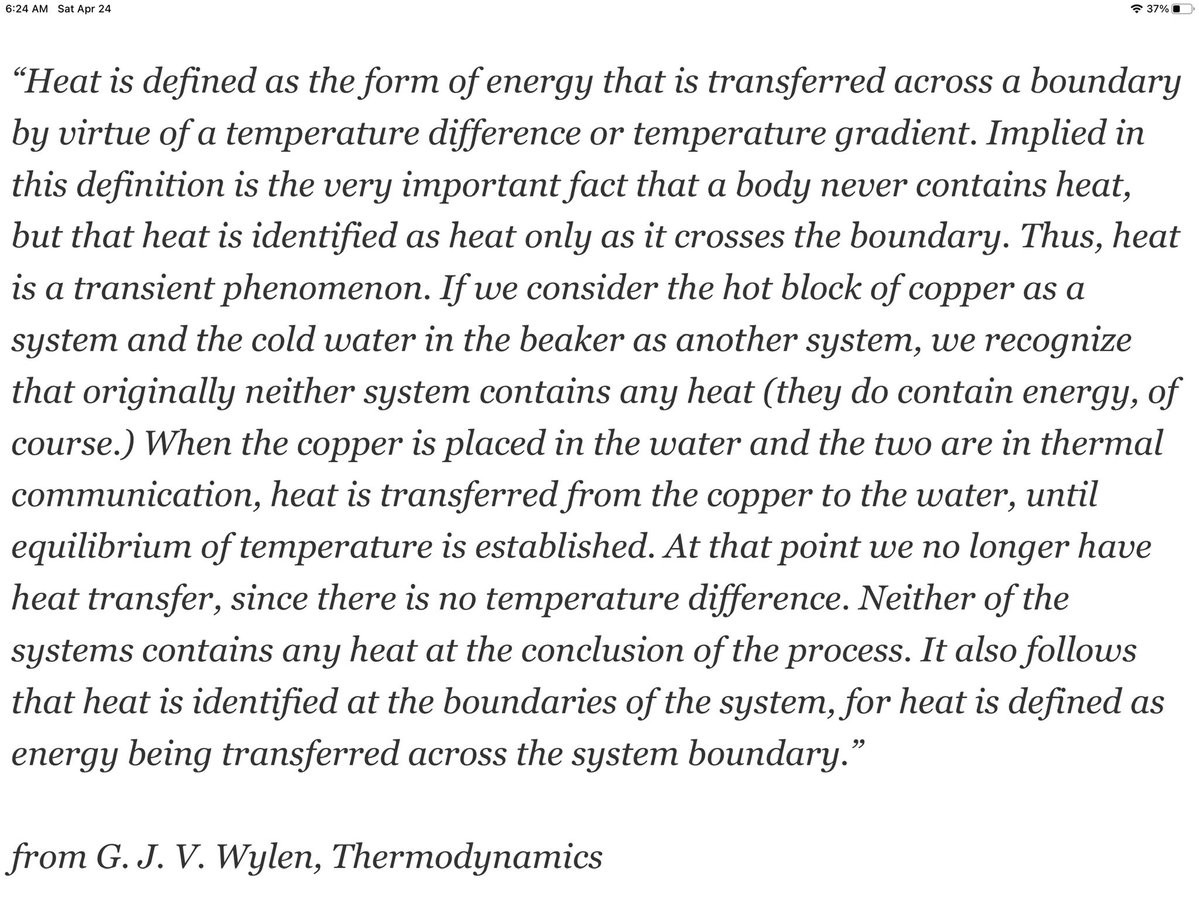 6:24 AM Sat Apr 24

37%

“Heat is defined as the form of energy that is transferred across a boundary by virtue of a temperature difference or temperature gradient. Implied in this definition is the very important fact that a body never contains heat, but that heat is identified as heat only as it crosses the boundary. Thus, heat is a transient phenomenon. If we consider the hot block of copper as a system and the cold water in the beaker as another system, we recognize that originally neither system contains any heat (they do contain energy, of course.) When the copper is placed in the water and the two are in thermal communication, heat is transferred from the copper to the water, until equilibrium of temperature is established. At that point we no longer have heat transfer, since there is no temperature difference. Neither of the systems contains any heat at the conclusion of the process. It also follows that heat is identified at the boundaries of the system, for heat is defined as energy being transferred across the system boundary.”

from G. J. V. Wylen, Thermodynamics